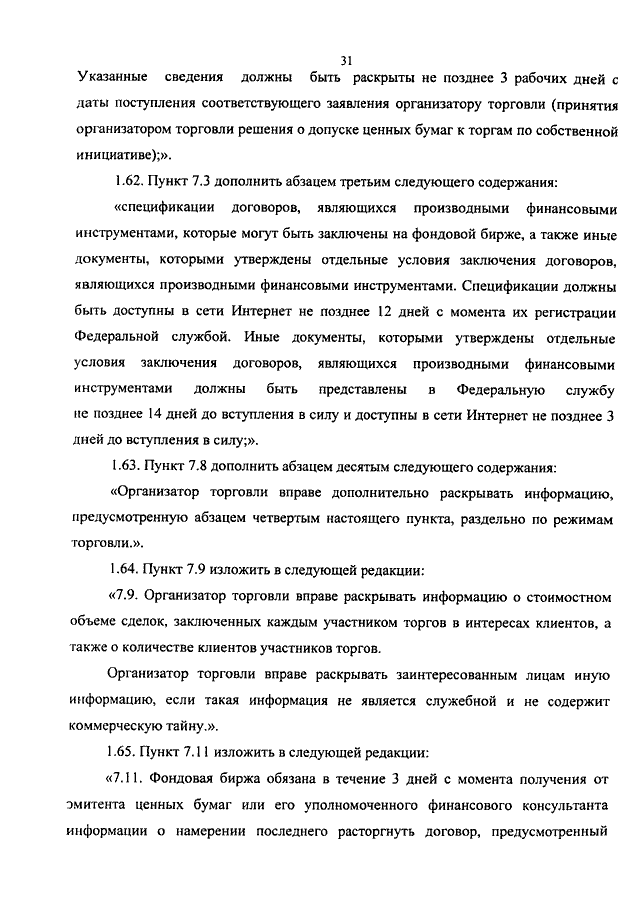 31

Указанные сведения должны быть раскрыты не позднее 3 рабочих дней с даты поступления соответствующего заявления организатору торговли (принятия организатором торговли решения о допуске ценных бумаг к торгам по собственной инициативе);».

1.62. Пункт 7.3 дополнить абзацем третьим следующего содержания:

«спецификации договоров, являющихся производными финансовыми инструментами, которые могут быть заключены на фондовой бирже, а также иные документы, которыми утверждены отдельные условия заключения договоров, являющихся производными финансовыми инструментами. Спецификации должны быть доступны в сети Интернет не позднее 12 дней с момента их регистрации Федеральной службой. Иные документы, которыми утверждены отдельные условия заключения договоров, являющихся производными финансовыми инструментами должны быть представлены в Федеральную службу не позднее 14 дней до вступления в силу и доступны в сети Интернет не позднее 3 дней до вступления в силу;».

1.63. Пункт 7.8 дополнить абзацем десятым следующего содержания:

«Организатор торговли вправе дополнительно раскрывать информацию, предусмотренную абзацем четвертым настоящего пункта, раздельно по режимам торговли.».

1.64. Пункт 7.9 изложить в следующей редакции:

«7.9. Организатор торговли вправе раскрывать информацию о стоимостном объеме сделок, заключенных каждым участником торгов в интересах клиентов, а также о количестве клиентов участников торгов.

Организатор торговли вправе раскрывать заинтересованным лицам иную информацию, если такая информация не является служебной и не содержит коммерческую тайну.».

1.65. Пункт 7.11 изложить в следующей редакции:

«7.11. Фондовая биржа обязана в течение 3 дней с момента получения от эмитента ценных бумаг или его уполномоченного финансового консультанта информации о намерении последнего расторгнуть договор, предусмотренный